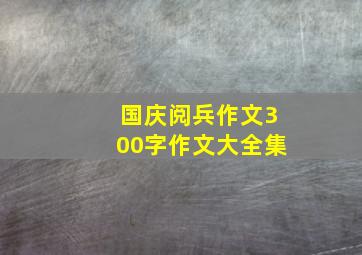 国庆阅兵作文300字作文大全集